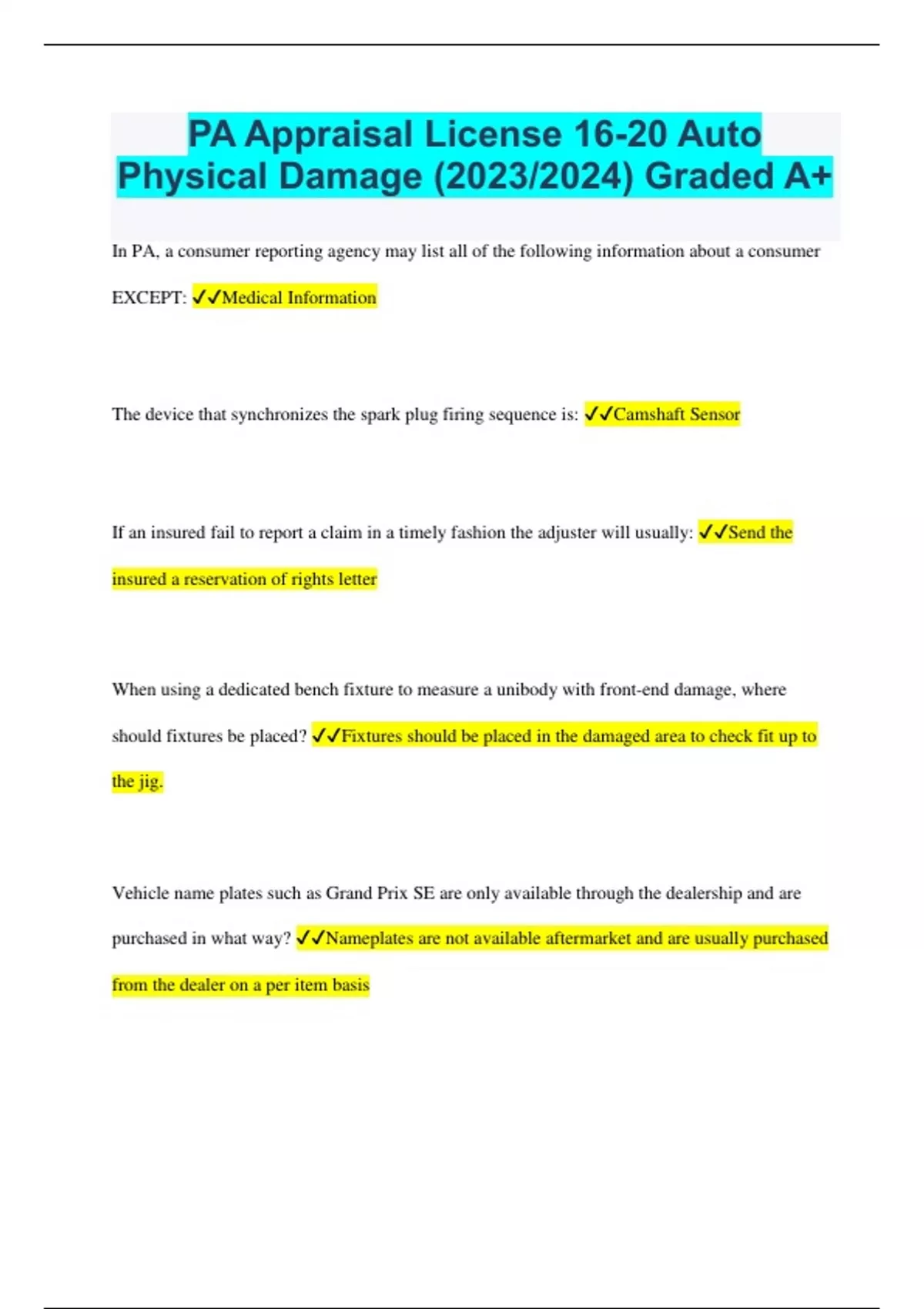 PA Appraisal License 16-20 Auto Physical Damage (2023/2024) Graded A+

In PA, a consumer reporting agency may list all of the following information about a consumer EXCEPT: ✓✓Medical Information

The device that synchronizes the spark plug firing sequence is: ✓✓Camshaft Sensor

If an insured fail to report a claim in a timely fashion the adjuster will usually: ✓✓Send the insured a reservation of rights letter

When using a dedicated bench fixture to measure a unibody with front-end damage, where should fixtures be placed? ✓✓Fixtures should be placed in the damaged area to check fit up to the jig.

Vehicle name plates such as Grand Prix SE are only available through the dealership and are purchased in what way? ✓✓Nameplates are not available aftermarket and are usually purchased from the dealer on a per item basis